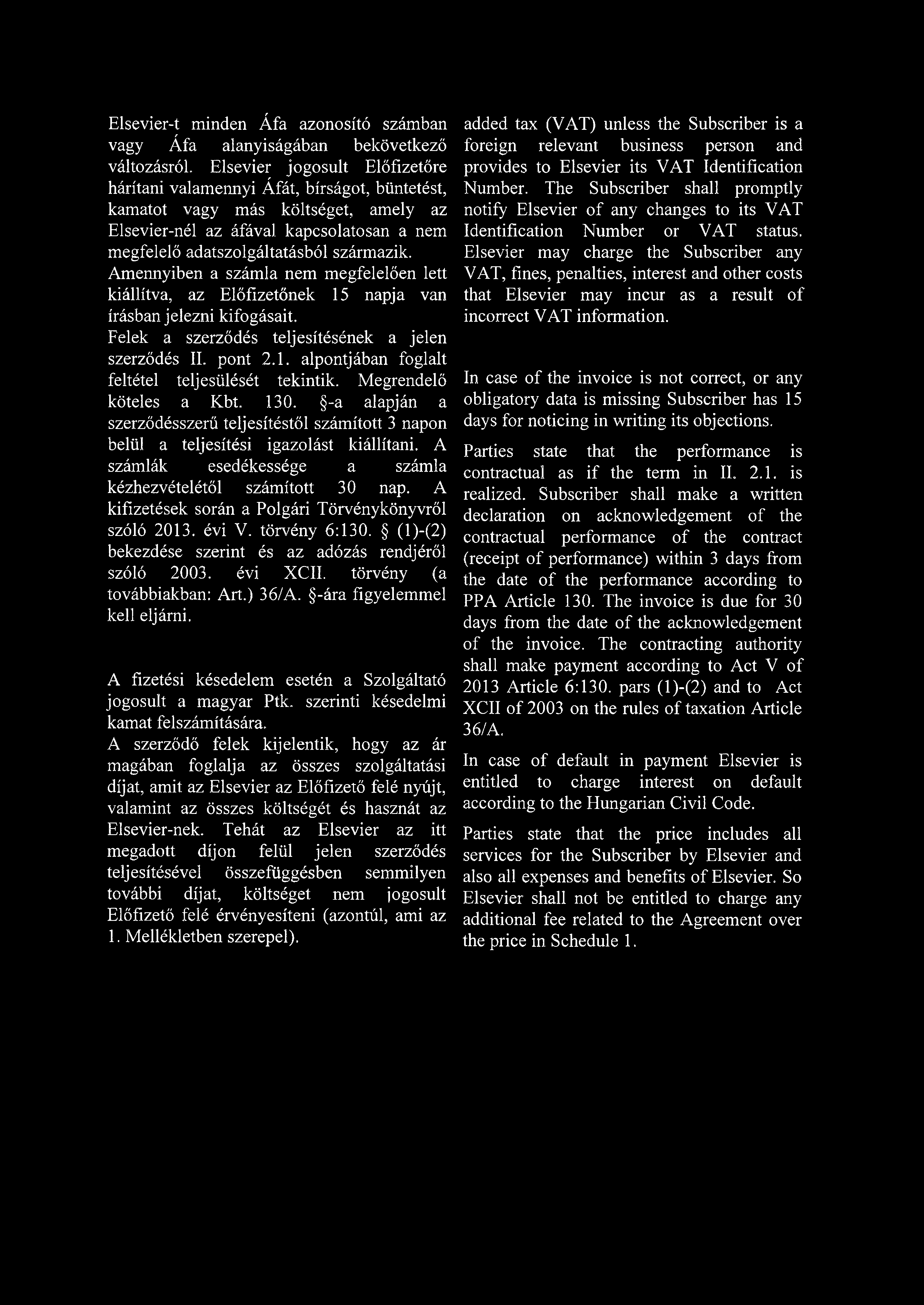 Elsevier-t minden Áfa azonosító számban vagy Áfa alanyiságában bekövetkező változásról. Elsevier jogosult Előfizetőre hárítani valamennyi Áfát, bírságot, büntetést, kamatot vagy más költséget, amely az Elsevier-nél az áfával kapcsolatosan a nem megfelelő adatszolgáltatásból származik. Amennyiben a számla nem megfelelően lett kiállítva, az Előfizetőnek 15 napja van írásban jelezni kifogásait.
Felek a szerződés teljesítésének a jelen szerződés II. pont 2.1. alpontjában foglalt feltétel teljesülését tekintik. Megrendelő köteles a Kbt. 130. §-a alapján a szerződésszerű teljesítéstől számított 3 napon belül a teljesítési igazolást kiállítani. A számlák esedékessége a számla kézhezvételétől számított 30 nap. A kifizetések során a Polgári Törvénykönyvről szóló 2013. évi V. törvény 6:130. § (1)-(2) bekezdése szerint és az adózás rendjéről szóló 2003. évi XCII. törvény (a továbbiakban: Art.) 36/A. §-ára figyelemmel kell eljárni.

A fizetési késedelem esetén a Szolgáltató jogosult a magyar Ptk. szerinti késedelmi kamat felszámítására.
A szerződő felek kijelentik, hogy az ár magában foglalja az összes szolgáltatási díjat, amit az Elsevier az Előfizető felé nyújt, valamint az összes költségét és hasznát az Elsevier-nek. Tehát az Elsevier az itt megadott díjon felül jelen szerződés teljesítésével összefüggésben semmilyen további díjat, költséget nem jogosult Előfizető felé érvényesíteni (azontúl, ami az 1. Mellékletben szerepel).

added tax (VAT) unless the Subscriber is a foreign relevant business person and provides to Elsevier its VAT Identification Number. The Subscriber shall promptly notify Elsevier of any changes to its VAT Identification Number or VAT status. Elsevier may charge the Subscriber any VAT, fines, penalties, interest and other costs that Elsevier may incur as a result of incorrect VAT information.

In case of the invoice is not correct, or any obligatory data is missing Subscriber has 15 days for noticing in writing its objections.

Parties state that the performance is contractual as if the term in II. 2.1. is realized. Subscriber shall make a written declaration on acknowledgement of the contractual performance of the contract (receipt of performance) within 3 days from the date of the performance according to PPA Article 130. The invoice is due for 30 days from the date of the acknowledgement of the invoice. The contracting authority shall make payment according to Act V of 2013 Article 6:130. pars (1)-(2) and to Act XCII of 2003 on the rules of taxation Article 36/A.

In case of default in payment Elsevier is entitled to charge interest on default according to the Hungarian Civil Code.

Parties state that the price includes all services for the Subscriber by Elsevier and also all expenses and benefits of Elsevier. So Elsevier shall not be entitled to charge any additional fee related to the Agreement over the price in Schedule 1.